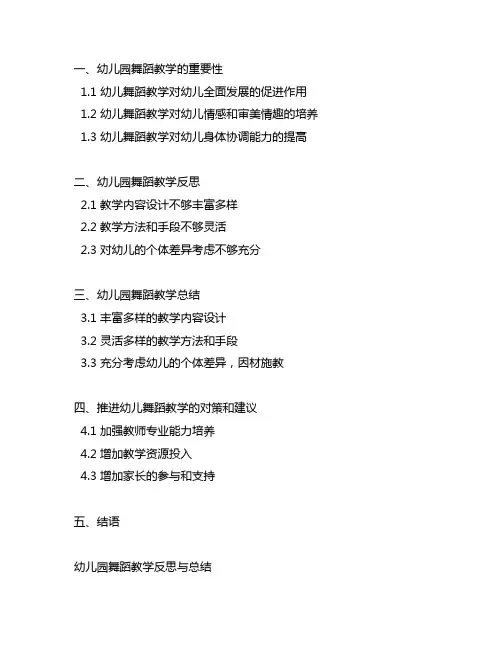 一、幼儿园舞蹈教学的重要性
1.1 幼儿舞蹈教学对幼儿全面发展的促进作用
1.2 幼儿舞蹈教学对幼儿情感和审美情趣的培养
1.3 幼儿舞蹈教学对幼儿身体协调能力的提高

二、幼儿园舞蹈教学反思
2.1 教学内容设计不够丰富多样
2.2 教学方法和手段不够灵活
2.3 对幼儿的个体差异考虑不够充分

三、幼儿园舞蹈教学总结
3.1 丰富多样的教学内容设计
3.2 灵活多样的教学方法和手段
3.3 充分考虑幼儿的个体差异，因材施教

四、推进幼儿舞蹈教学的对策和建议
4.1 加强教师专业能力培养
4.2 增加教学资源投入
4.3 增加家长的参与和支持

五、结语

幼儿园舞蹈教学反思与总结